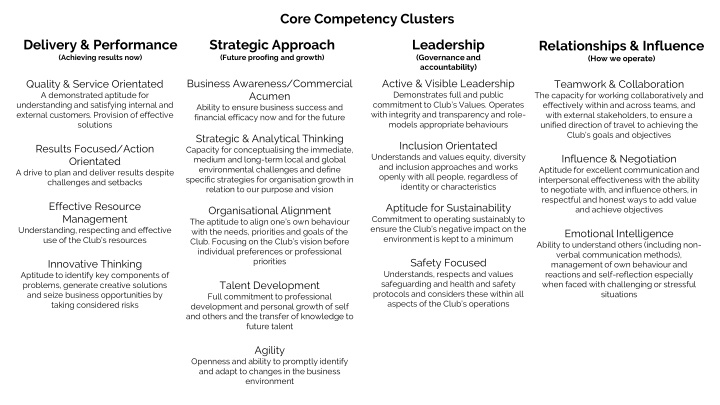 Core Competency Clusters

Delivery & Performance
(Achieving results now)

Quality & Service Orientated
A demonstrated aptitude for understanding and satisfying internal and external customers. Provision of effective solutions

Results Focused/Action Orientated
A drive to plan and deliver results despite challenges and setbacks

Effective Resource Management
Understanding, respecting and effective use of the Club's resources

Innovative Thinking
Aptitude to identify key components of problems, generate creative solutions and seize business opportunities by taking considered risks

Strategic Approach
(Future proofing and growth)

Business Awareness/Commercial Acumen
Ability to ensure business success and financial efficacy now and for the future

Strategic & Analytical Thinking
Capacity for conceptualising the immediate, medium and long-term local and global environmental challenges and define specific strategies for organisation growth in relation to our purpose and vision

Organisational Alignment
The aptitude to align one's own behaviour with the needs, priorities and goals of the Club. Focusing on the Club's vision before individual preferences or professional priorities

Talent Development
Full commitment to professional development and personal growth of self and others and the transfer of knowledge to future talent

Agility
Openness and ability to promptly identify and adapt to changes in the business environment

Leadership
(Governance and accountability)

Active & Visible Leadership
Demonstrates full and public commitment to Club's Values. Operates with integrity and transparency and role-models appropriate behaviours

Inclusion Orientated
Understands and values equity, diversity and inclusion approaches and works openly with all people, regardless of identity or characteristics

Aptitude for Sustainability
Commitment to operating sustainably to ensure the Club's negative impact on the environment is kept to a minimum

Safety Focused
Understands, respects and values safeguarding and health and safety protocols and considers these within all aspects of the Club's operations

Relationships & Influence
(How we operate)

Teamwork & Collaboration
The capacity for working collaboratively and effectively within and across teams, and with external stakeholders, to ensure a unified direction of travel to achieving the Club's goals and objectives

Influence & Negotiation
Aptitude for excellent communication and interpersonal effectiveness with the ability to negotiate with, and influence others, in respectful and honest ways to add value and achieve objectives

Emotional Intelligence
Ability to understand others (including non-verbal communication methods), management of own behaviour and reactions and self-reflection especially when faced with challenging or stressful situations